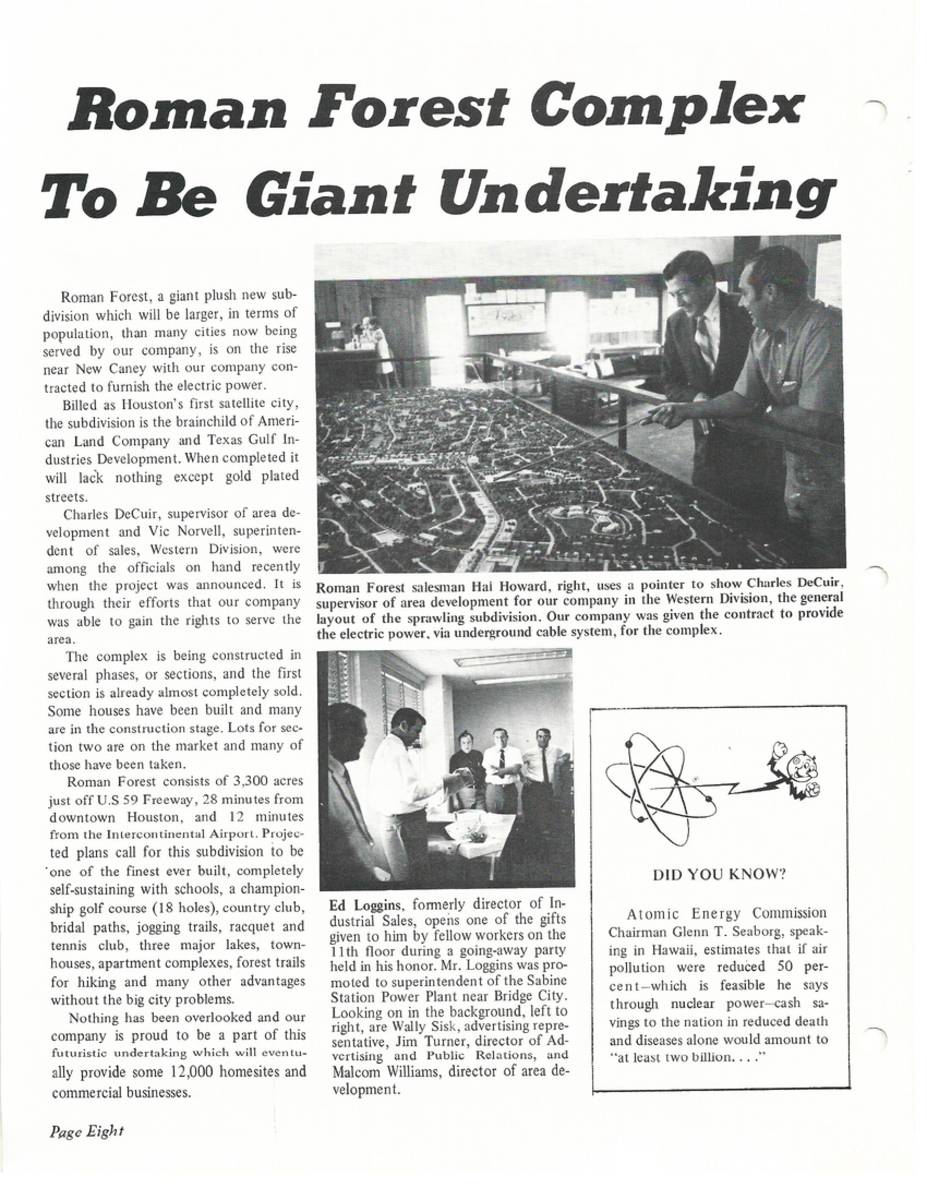 Roman Forest Complex To Be Giant Undertaking

Roman Forest, a giant plush new subdivision which will be larger, in terms of population, than many cities now being served by our company, is on the rise near New Caney with our company contracted to furnish the electric power.

Billed as Houston's first satellite city, the subdivision is the brainchild of American Land Company and Texas Gulf Industries Development. When completed it will lack nothing except gold plated streets.

Charles DeCuir, supervisor of area development and Vic Norvell, superintendent of sales, Western Division, were among the officials on hand recently when the project was announced. It is through their efforts that our company was able to gain the rights to serve the area.

The complex is being constructed in several phases, or sections, and the first section is already almost completely sold. Some houses have been built and many are in the construction stage. Lots for section two are on the market and many of those have been taken.

Roman Forest consists of 3,300 acres just off U.S 59 Freeway, 28 minutes from downtown Houston, and 12 minutes from the Intercontinental Airport. Projected plans call for this subdivision to be one of the finest ever built, completely self-sustaining with schools, a championship golf course (18 holes), country club, bridal paths, jogging trails, racquet and tennis club, three major lakes, townhouses, apartment complexes, forest trails for hiking and many other advantages without the big city problems.

Nothing has been overlooked and our company is proud to be a part of this futuristic undertaking which will eventually provide some 12,000 homesites and commercial businesses.

Roman Forest salesman Hal Howard, right, uses a pointer to show Charles DeCuir, supervisor of area development for our company in the Western Division, the general layout of the sprawling subdivision. Our company was given the contract to provide the electric power, via underground cable system, for the complex.

Ed Loggins, formerly director of Industrial Sales, opens one of the gifts given to him by fellow workers on the 11th floor during a going-away party held in his honor. Mr. Loggins was promoted to superintendent of the Sabine Station Power Plant near Bridge City. Looking on in the background, left to right, are Wally Sisk, advertising representative, Jim Turner, director of Advertising and Public Relations, and Malcom Williams, director of area development.

DID YOU KNOW?

Atomic Energy Commission Chairman Glenn T. Seaborg, speaking in Hawaii, estimates that if air pollution were reduced 50 percent—which is feasible he says through nuclear power—cash savings to the nation in reduced death and diseases alone would amount to "at least two billion. . . ."

Page Eight